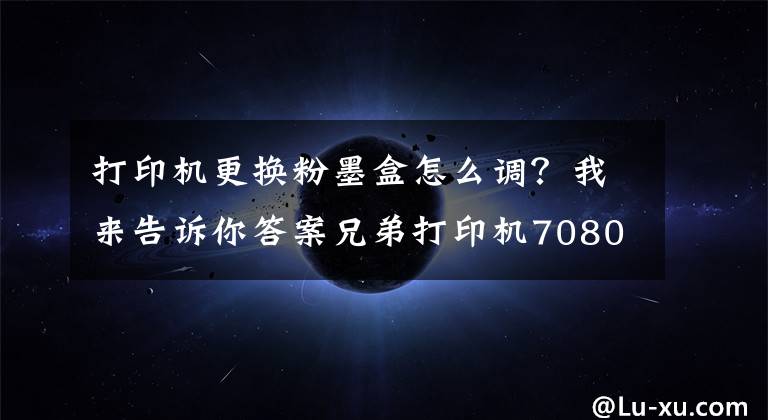 打印机更换粉墨盒怎么调？我来告诉你答案兄弟打印机7080

@Lu-xu.com